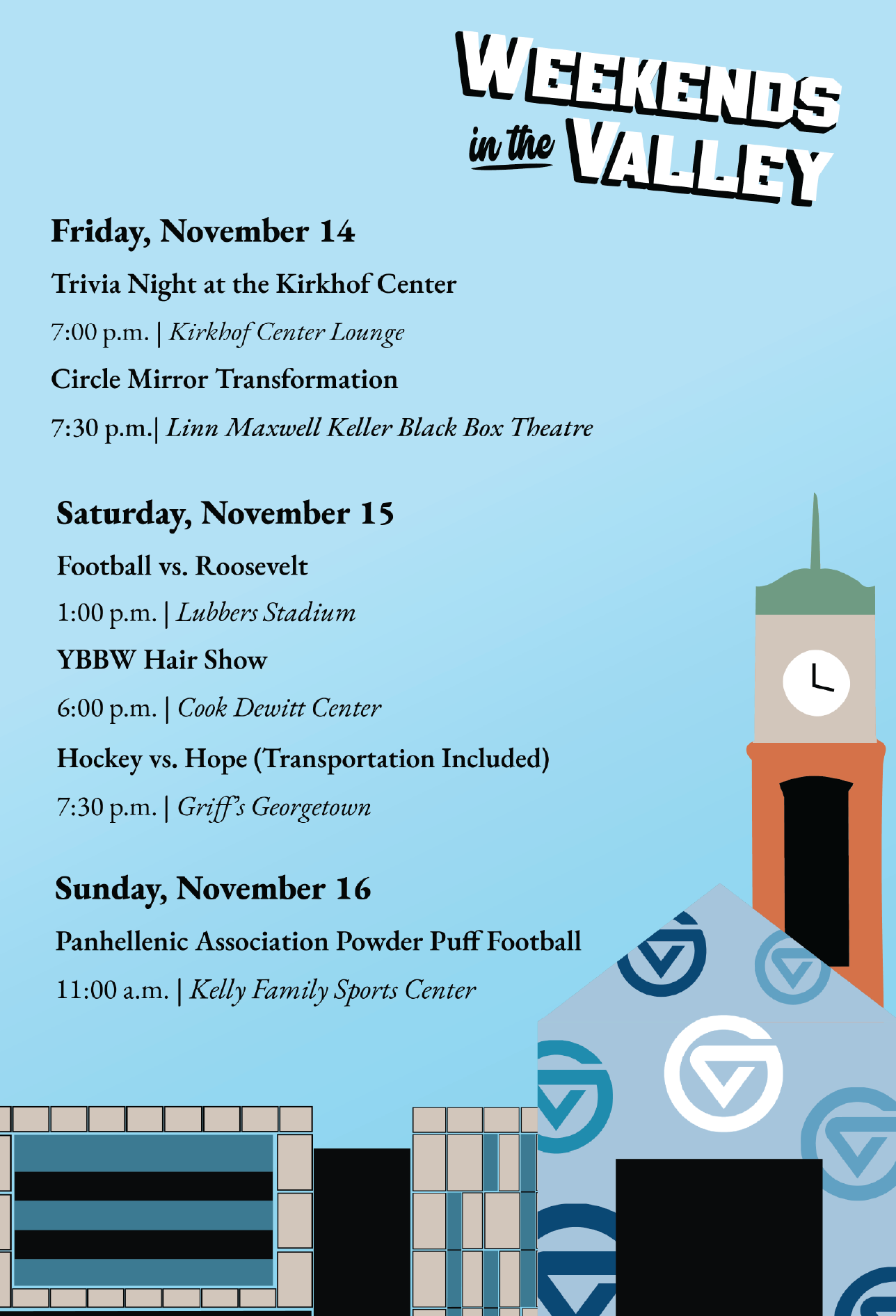 WEEKENDS in the VALLEY

Friday, November 14

Trivia Night at the Kirkhof Center

7:00 p.m. | Kirkhof Center Lounge

Circle Mirror Transformation

7:30 p.m.| Linn Maxwell Keller Black Box Theatre

Saturday, November 15

Football vs. Roosevelt

1:00 p.m. | Lubbers Stadium

YBBW Hair Show

6:00 p.m. | Cook Dewitt Center

Hockey vs. Hope (Transportation Included)

7:30 p.m. | Griff's Georgetown

Sunday, November 16

Panhellenic Association Powder Puff Football

11:00 a.m. | Kelly Family Sports Center